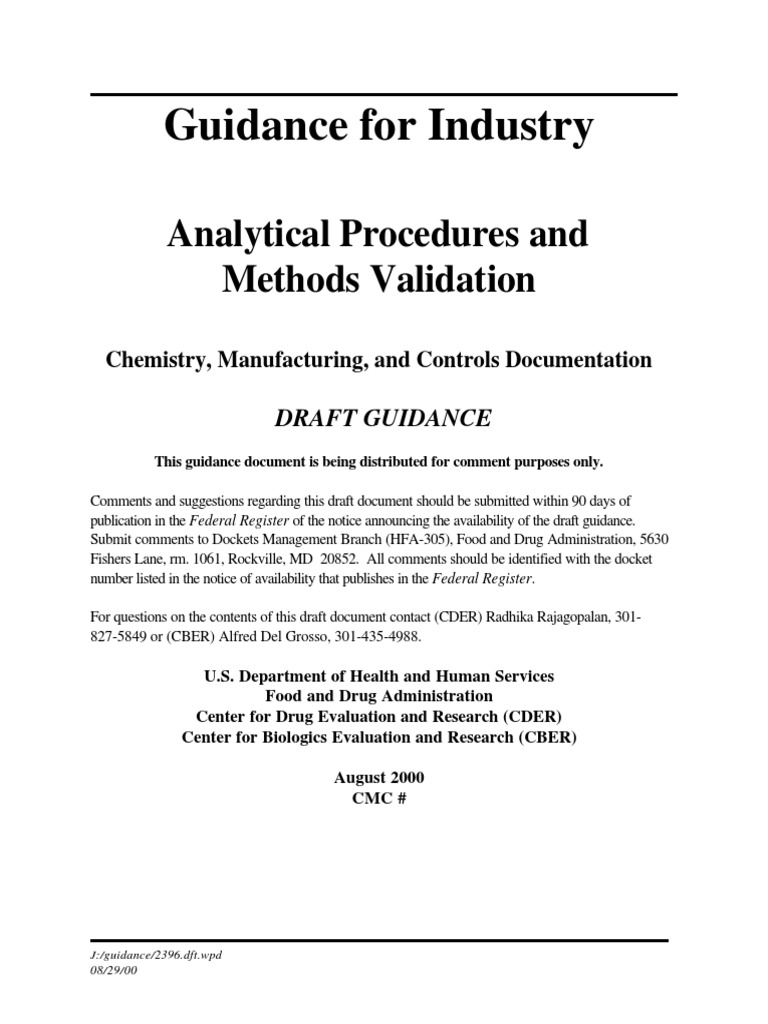 Guidance for Industry

Analytical Procedures and Methods Validation

Chemistry, Manufacturing, and Controls Documentation

DRAFT GUIDANCE

This guidance document is being distributed for comment purposes only.

Comments and suggestions regarding this draft document should be submitted within 90 days of publication in the Federal Register of the notice announcing the availability of the draft guidance. Submit comments to Dockets Management Branch (HFA-305), Food and Drug Administration, 5630 Fishers Lane, rm. 1061, Rockville, MD 20852. All comments should be identified with the docket number listed in the notice of availability that publishes in the Federal Register.

For questions on the contents of this draft document contact (CDER) Radhika Rajagopalan, 301-827-5849 or (CBER) Alfred Del Grosso, 301-435-4988.

U.S. Department of Health and Human Services
Food and Drug Administration
Center for Drug Evaluation and Research (CDER)
Center for Biologics Evaluation and Research (CBER)

August 2000
CMC #

J:/guidance/2396.dft.wpd
08/29/00